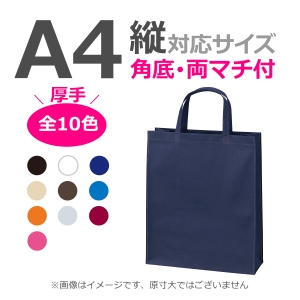 A4 縦対応サイズ
角底・両マチ付

厚手
全10色

※画像はイメージです、原寸大ではございません